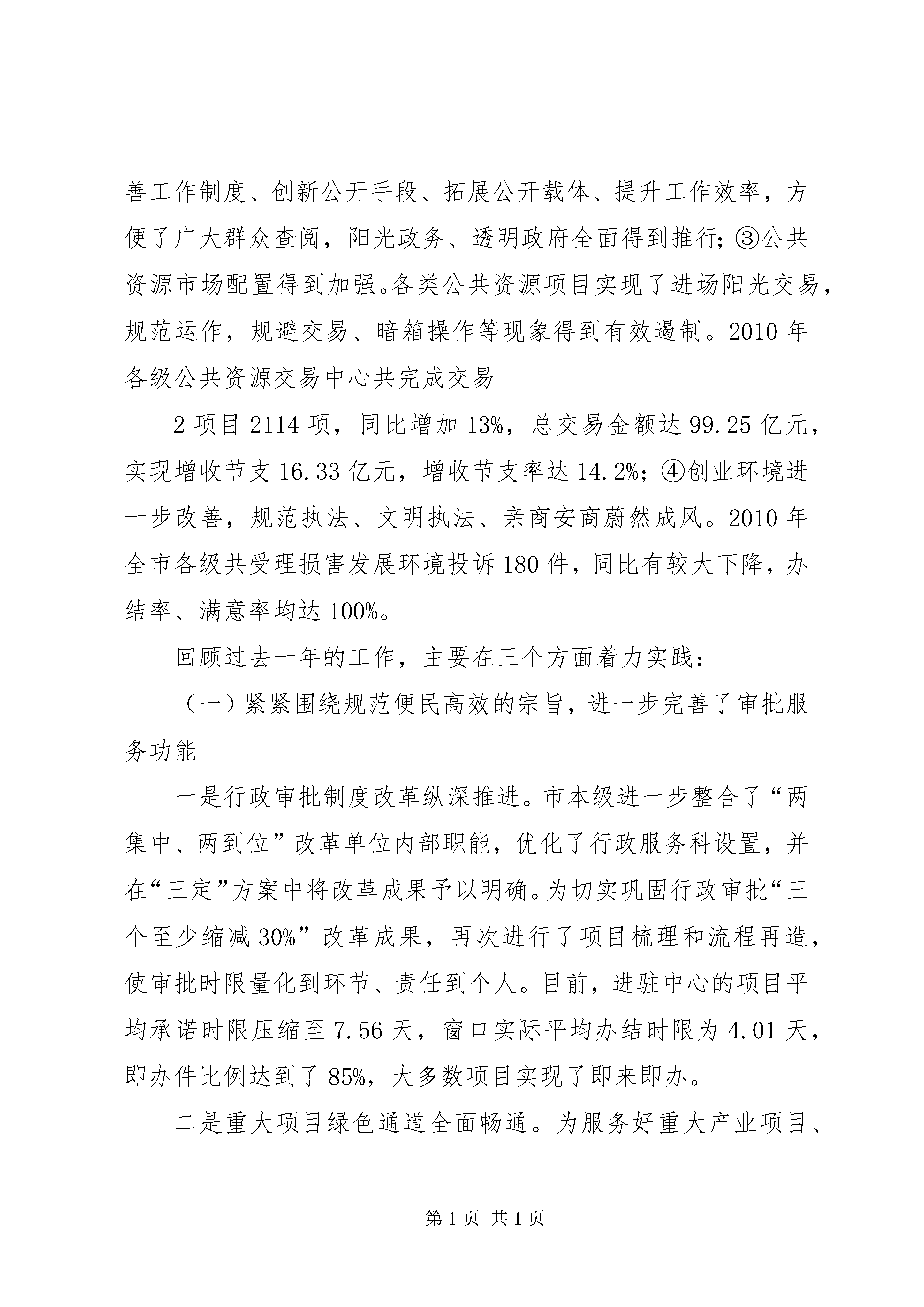 善工作制度、创新公开手段、拓展公开载体、提升工作效率，方便了广大群众查阅，阳光政务、透明政府全面得到推行；③公共资源市场配置得到加强。各类公共资源项目实现了进场阳光交易，规范运作，规避交易、暗箱操作等现象得到有效遏制。2010年各级公共资源交易中心共完成交易

2项目2114项，同比增加13%，总交易金额达99.25亿元，实现增收节支16.33亿元，增收节支率达14.2%；④创业环境进一步改善，规范执法、文明执法、亲商安商蔚然成风。2010年全市各级共受理损害发展环境投诉180件，同比有较大下降，办结率、满意率均达100%。

回顾过去一年的工作，主要在三个方面着力实践：

（一）紧紧围绕规范便民高效的宗旨，进一步完善了审批服务功能

一是行政审批制度改革纵深推进。市本级进一步整合了“两集中、两到位”改革单位内部职能，优化了行政服务科设置，并在“三定”方案中将改革成果予以明确。为切实巩固行政审批“三个至少缩减30%”改革成果，再次进行了项目梳理和流程再造，使审批时限量化到环节、责任到个人。目前，进驻中心的项目平均承诺时限压缩至7.56天，窗口实际平均办结时限为4.01天，即办件比例达到了85%，大多数项目实现了即来即办。

二是重大项目绿色通道全面畅通。为服务好重大产业项目、

第1页 共1页